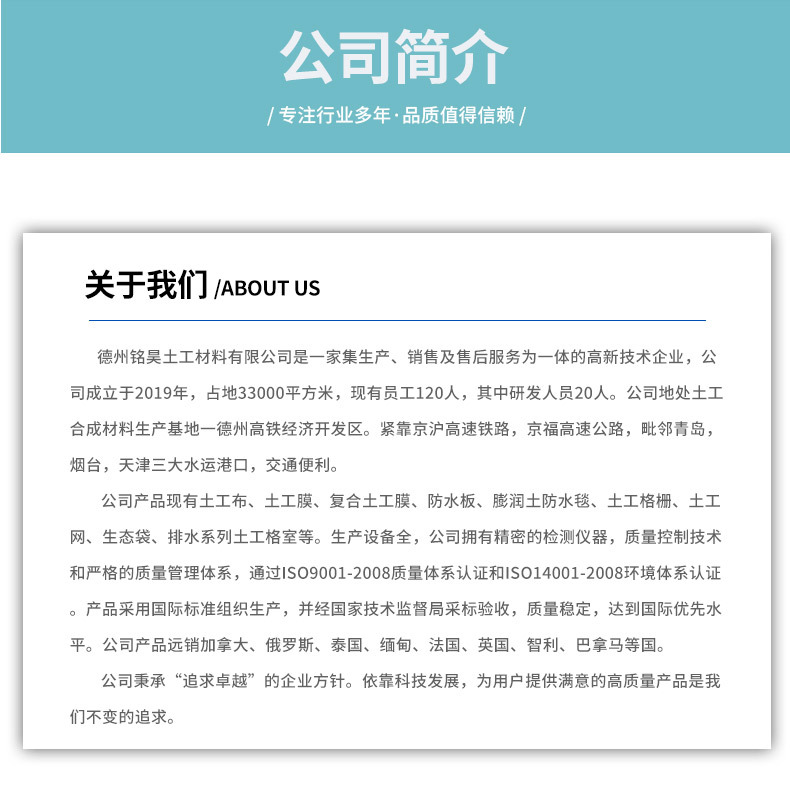 公司简介

/ 专注行业多年·品质值得信赖 /

关于我们 /ABOUT US

德州铭昊土工材料有限公司是一家集生产、销售及售后服务为一体的高新技术企业，公司成立于2019年，占地33000平方米，现有员工120人，其中研发人员20人。公司地处土工合成材料生产基地一德州高铁经济开发区。紧靠京沪高速铁路，京福高速公路，毗邻青岛，烟台，天津三大水运港口，交通便利。

公司产品现有土工布、土工膜、复合土工膜、防水板、膨润土防水毯、土工格栅、土工网、生态袋、排水系列土工格室等。生产设备全，公司拥有精密的检测仪器，质量控制技术和严格的质量管理体系，通过ISO9001-2008质量体系认证和ISO14001-2008环境体系认证。产品采用国际标准组织生产，并经国家技术监督局采标验收，质量稳定，达到国际优先水平。公司产品远销加拿大、俄罗斯、泰国、缅甸、法国、英国、智利、巴拿马等国。

公司秉承“追求卓越”的企业方针。依靠科技发展，为用户提供满意的高质量产品是我们不变的追求。